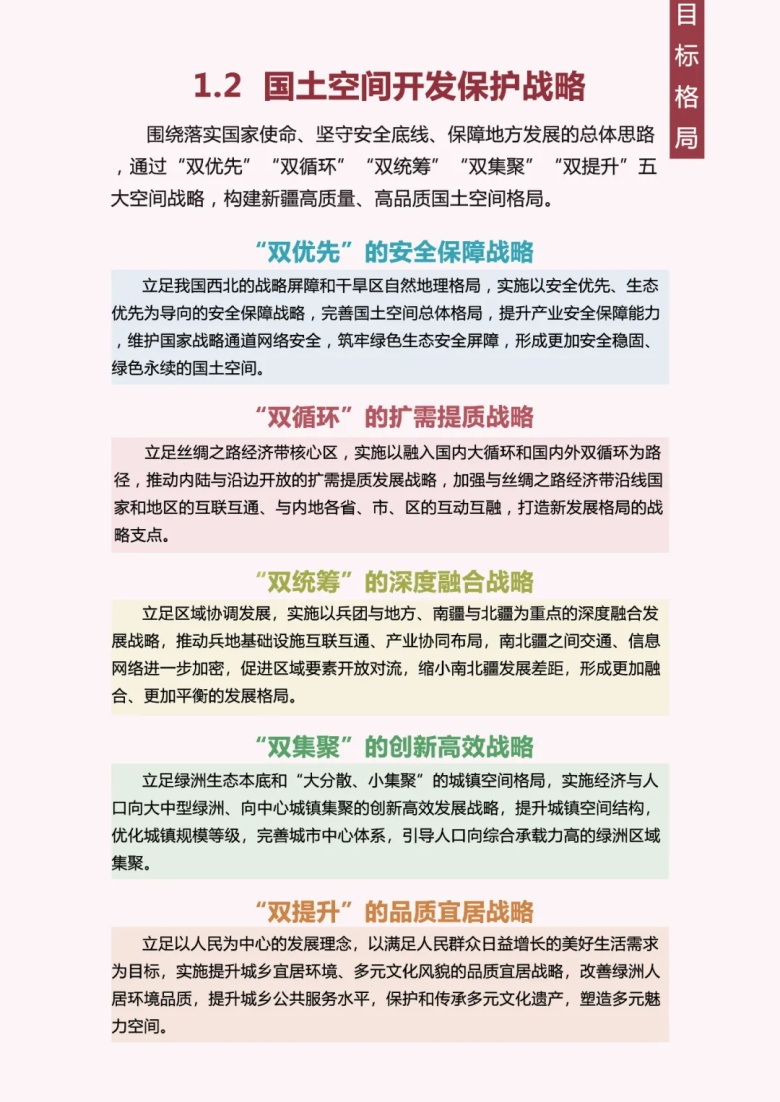 目标格局

1.2 国土空间开发保护战略

围绕落实国家使命、坚守安全底线、保障地方发展的总体思路，通过“双优先”“双循环”“双统筹”“双集聚”“双提升”五大空间战略，构建新疆高质量、高品质国土空间格局。

“双优先”的安全保障战略

立足我国西北的战略屏障和干旱区自然地理格局，实施以安全优先、生态优先为导向的安全保障战略，完善国土空间总体格局，提升产业安全保障能力，维护国家战略通道网络安全，筑牢绿色生态安全屏障，形成更加安全稳固、绿色永续的国土空间。

“双循环”的扩需提质战略

立足丝绸之路经济带核心区，实施以融入国内大循环和国内外双循环为路径，推动内陆与沿边开放的扩需提质发展战略，加强与丝绸之路经济带沿线国家和地区的互联互通、与内地各省、市、区的互动互融，打造新发展格局的战略支点。

“双统筹”的深度融合战略

立足区域协调发展，实施以兵团与地方、南疆与北疆为重点的深度融合发展战略，推动兵地基础设施互联互通、产业协同布局，南北疆之间交通、信息网络进一步加密，促进区域要素开放对流，缩小南北疆发展差距，形成更加融合、更加平衡的发展格局。

“双集聚”的创新高效战略

立足绿洲生态本底和“大分散、小集聚”的城镇空间格局，实施经济与人口向大中型绿洲、向中心城镇集聚的创新高效发展战略，提升城镇空间结构，优化城镇规模等级，完善城市中心体系，引导人口向综合承载力高的绿洲区域集聚。

“双提升”的品质宜居战略

立足以人民为中心的发展理念，以满足人民群众日益增长的美好生活需求为目标，实施提升城乡宜居环境、多元文化风貌的品质宜居战略，改善绿洲人居环境品质，提升城乡公共服务水平，保护和传承多元文化遗产，塑造多元魅力空间。